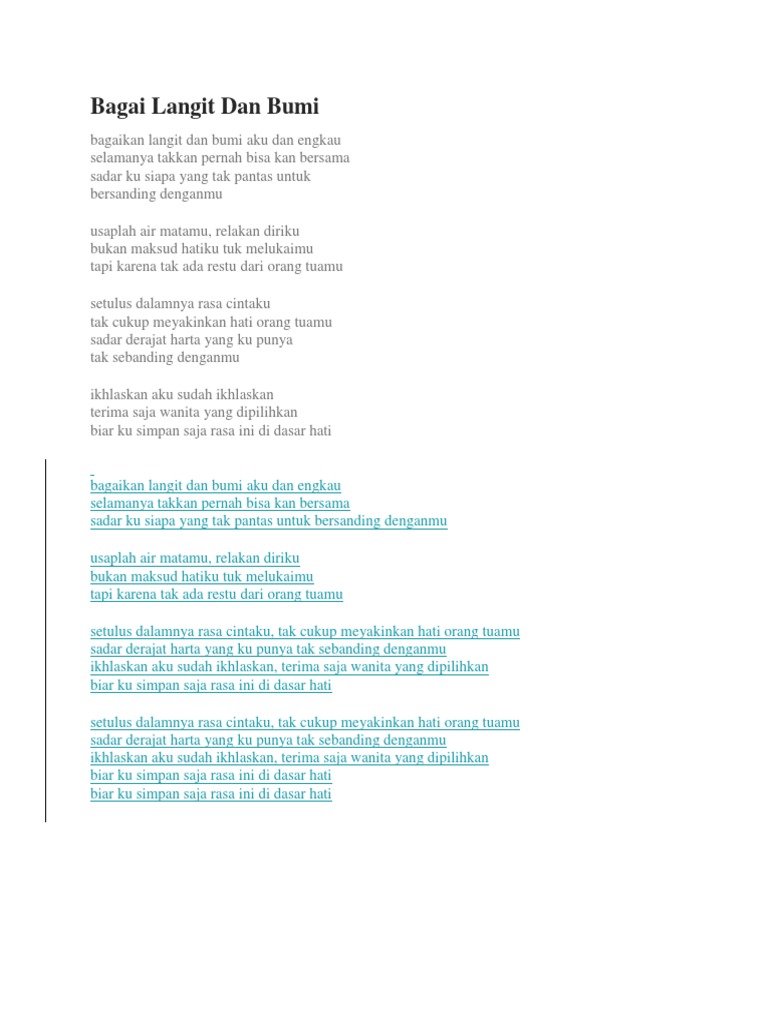 Bagai Langit Dan Bumi

bagaikan langit dan bumi aku dan engkau
selamanya takkan pernah bisa kan bersama
sadar ku siapa yang tak pantas untuk
bersanding denganmu

usaplah air matamu, relakan diriku
bukan maksud hatiku tuk melukaimu
tapi karena tak ada restu dari orang tuamu

setulus dalamnya rasa cintaku
tak cukup meyakinkan hati orang tuamu
sadar derajat harta yang ku punya
tak sebanding denganmu

ikhlaskan aku sudah ikhlaskan
terima saja wanita yang dipilihkan
biar ku simpan saja rasa ini di dasar hati

bagaikan langit dan bumi aku dan engkau
selamanya takkan pernah bisa kan bersama
sadar ku siapa yang tak pantas untuk bersanding denganmu

usaplah air matamu, relakan diriku
bukan maksud hatiku tuk melukaimu
tapi karena tak ada restu dari orang tuamu

setulus dalamnya rasa cintaku, tak cukup meyakinkan hati orang tuamu
sadar derajat harta yang ku punya tak sebanding denganmu
ikhlaskan aku sudah ikhlaskan, terima saja wanita yang dipilihkan
biar ku simpan saja rasa ini di dasar hati

setulus dalamnya rasa cintaku, tak cukup meyakinkan hati orang tuamu
sadar derajat harta yang ku punya tak sebanding denganmu
ikhlaskan aku sudah ikhlaskan, terima saja wanita yang dipilihkan
biar ku simpan saja rasa ini di dasar hati
biar ku simpan saja rasa ini di dasar hati